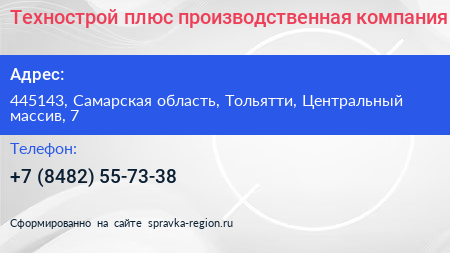 Технострой плюс производственная компания

Адрес:

445143, Самарская область, Тольятти, Центральный массив, 7

Телефон:

+7 (8482) 55-73-38

Сформированно на сайте spravka-region.ru